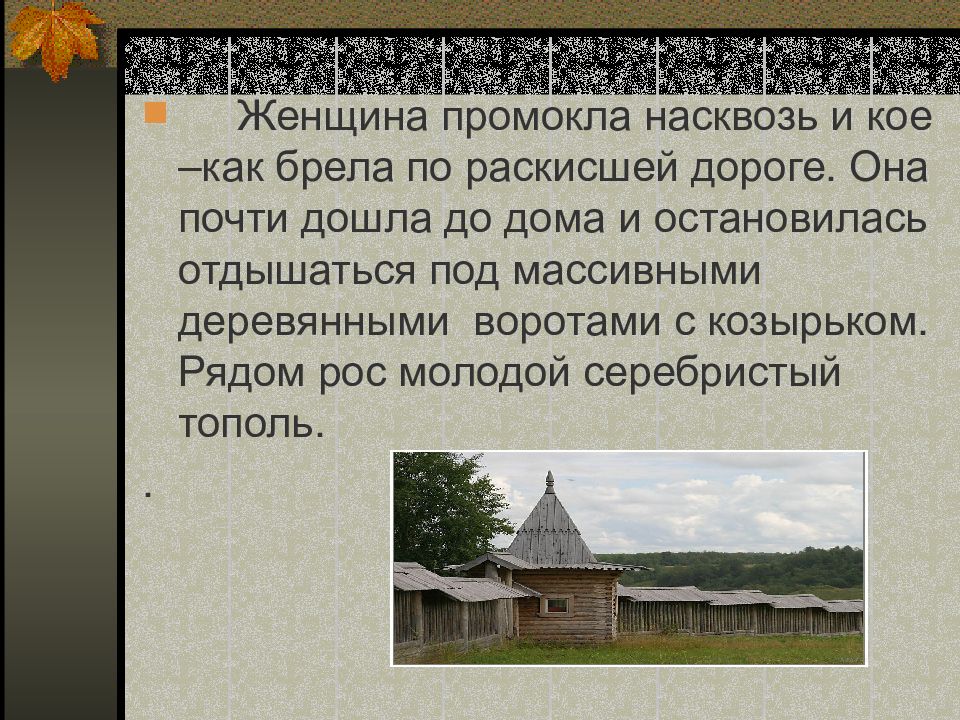 Женщина промокла насквозь и кое –как брела по раскисшей дороге. Она почти дошла до дома и остановилась отдышаться под массивными деревянными воротами с козырьком. Рядом рос молодой серебристый тополь.

.